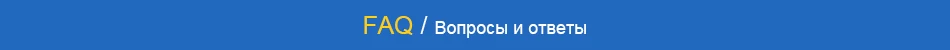 FAQ / Вопросы и ответы